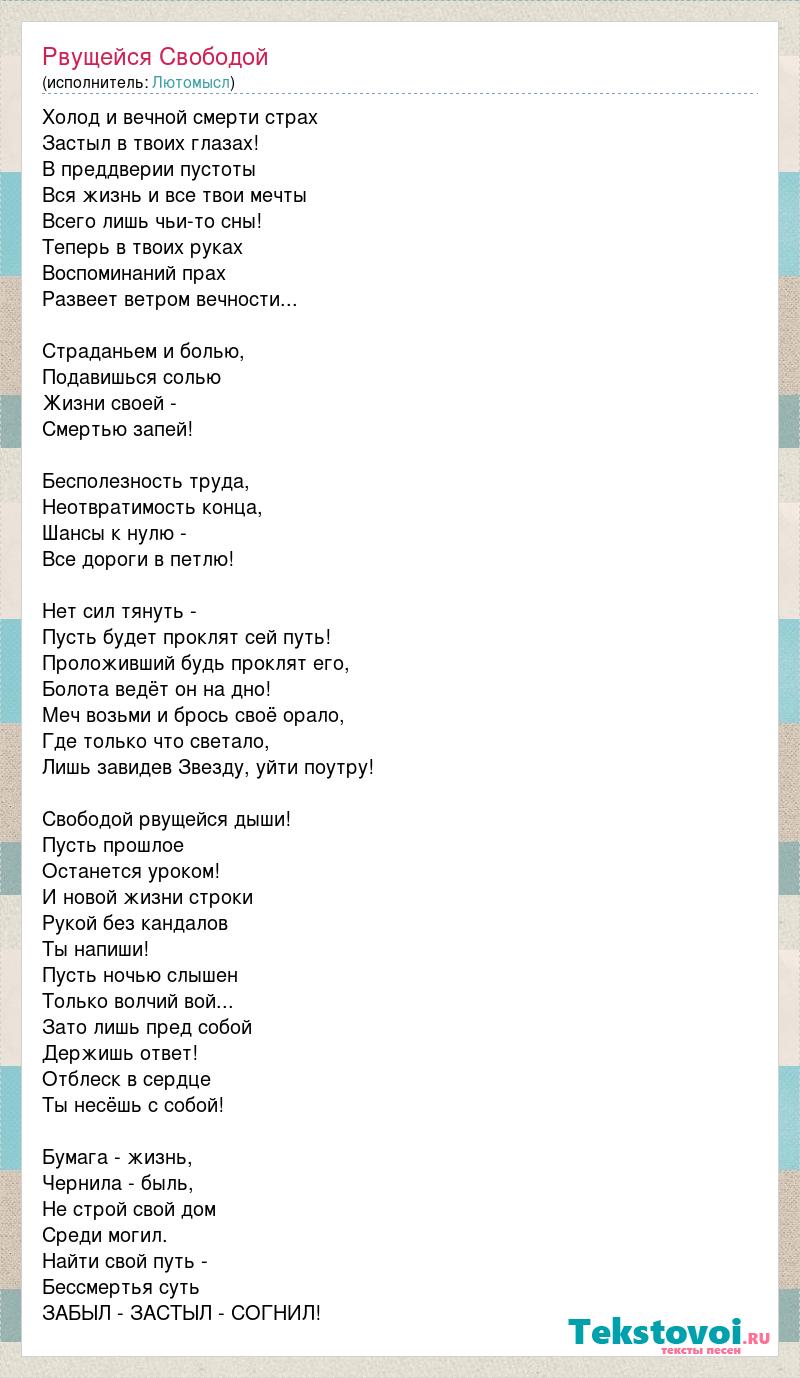 Рвущейся Свободой
(исполнитель: Лютомысл)

Холод и вечной смерти страх
Застыл в твоих глазах!
В преддверии пустоты
Вся жизнь и все твои мечты
Всего лишь чьи-то сны!
Теперь в твоих руках
Воспоминаний прах
Развеет ветром вечности...

Страданьем и болью,
Подавишься солью
Жизни своей -
Смертью запей!

Бесполезность труда,
Неотвратимость конца,
Шансы к нулю -
Все дороги в петлю!

Нет сил тянуть -
Пусть будет проклят сей путь!
Проложивший будь проклят его,
Болота ведёт он на дно!
Меч возьми и брось своё орало,
Где только что светало,
Лишь завидев Звезду, уйти поутру!

Свободой рвущейся дыши!
Пусть прошлое
Останется уроком!
И новой жизни строки
Рукой без кандалов
Ты напиши!
Пусть ночью слышен
Только волчий вой...
Зато лишь пред собой
Держишь ответ!
Отблеск в сердце
Ты несёшь с собой!

Бумага - жизнь,
Чернила - быль,
Не строй свой дом
Среди могил.
Найти свой путь -
Бессмертья суть
ЗАБЫЛ - ЗАСТЫЛ - СОГНИЛ!

Tekstovoi.RU
тексты песен